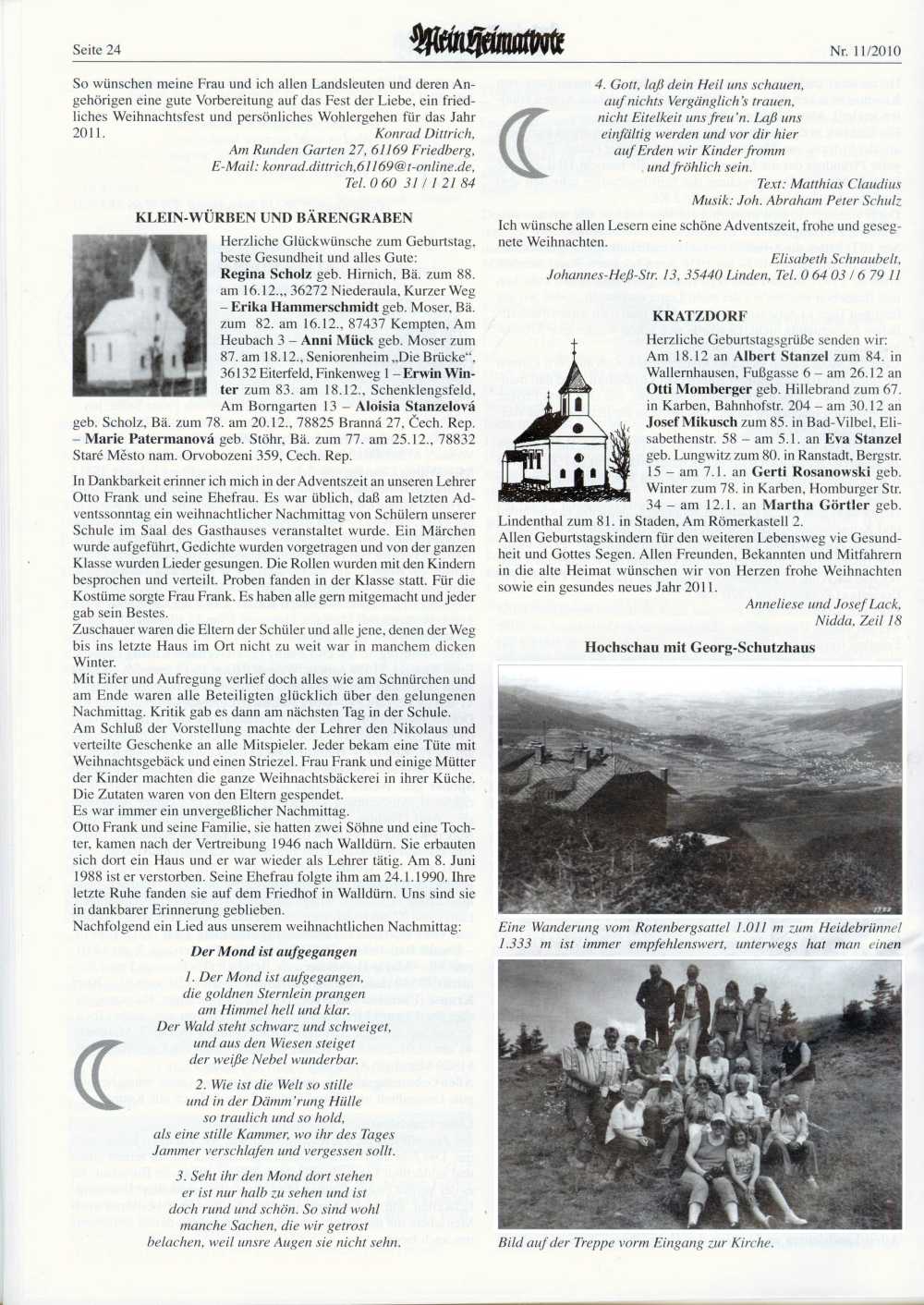 Seite 24

Mein Heimatbote

Nr. 11/2010

So wünschen meine Frau und ich allen Landsleuten und deren Angehörigen eine gute Vorbereitung auf das Fest der Liebe, ein friedliches Weihnachtsfest und persönliches Wohlergehen für das Jahr 2011.
Konrad Dittrich,
Am Runden Garten 27, 61169 Friedberg,
E-Mail: konrad.dittrich,61169@t-online.de,
Tel. 0 60 31 / 1 21 84

KLEIN-WÜRBEN UND BÄRENGRABEN

Herzliche Glückwünsche zum Geburtstag, beste Gesundheit und alles Gute: **Regina Scholz** geb. Hirnich, Bä. zum 88. am 16.12.,, 36272 Niederaula, Kurzer Weg – **Erika Hammerschmidt** geb. Moser, Bä. zum 82. am 16.12., 87437 Kempten, Am Heubach 3 – **Anni Mück** geb. Moser zum 87. am 18.12., Seniorenheim „Die Brücke", 36132 Eiterfeld, Finkenweg 1 – **Erwin Winter** zum 83. am 18.12., Schenklengsfeld, Am Borngarten 13 – **Aloisia Stanzelová** geb. Scholz, Bä. zum 78. am 20.12., 78825 Branná 27, Čech. Rep. – **Marie Patermanová** geb. Stöhr, Bä. zum 77. am 25.12., 78832 Staré Město nam. Orvobozeni 359, Cech. Rep.

In Dankbarkeit erinner ich mich in der Adventszeit an unseren Lehrer Otto Frank und seine Ehefrau. Es war üblich, daß am letzten Adventssonntag ein weihnachtlicher Nachmittag von Schülern unserer Schule im Saal des Gasthauses veranstaltet wurde. Ein Märchen wurde aufgeführt, Gedichte wurden vorgetragen und von der ganzen Klasse wurden Lieder gesungen. Die Rollen wurden mit den Kindern besprochen und verteilt. Proben fanden in der Klasse statt. Für die Kostüme sorgte Frau Frank. Es haben alle gern mitgemacht und jeder gab sein Bestes.
Zuschauer waren die Eltern der Schüler und alle jene, denen der Weg bis ins letzte Haus im Ort nicht zu weit war in manchem dicken Winter.
Mit Eifer und Aufregung verlief doch alles wie am Schnürchen und am Ende waren alle Beteiligten glücklich über den gelungenen Nachmittag. Kritik gab es dann am nächsten Tag in der Schule.
Am Schluß der Vorstellung machte der Lehrer den Nikolaus und verteilte Geschenke an alle Mitspieler. Jeder bekam eine Tüte mit Weihnachtsgebäck und einen Striezel. Frau Frank und einige Mütter der Kinder machten die ganze Weihnachtsbäckerei in ihrer Küche. Die Zutaten waren von den Eltern gespendet.
Es war immer ein unvergeßlicher Nachmittag.
Otto Frank und seine Familie, sie hatten zwei Söhne und eine Tochter, kamen nach der Vertreibung 1946 nach Walldürn. Sie erbauten sich dort ein Haus und er war wieder als Lehrer tätig. Am 8. Juni 1988 ist er verstorben. Seine Ehefrau folgte ihm am 24.1.1990. Ihre letzte Ruhe fanden sie auf dem Friedhof in Walldürn. Uns sind sie in dankbarer Erinnerung geblieben.
Nachfolgend ein Lied aus unserem weihnachtlichen Nachmittag:

Der Mond ist aufgegangen

1. Der Mond ist aufgegangen,
die goldnen Sternlein prangen
am Himmel hell und klar.
Der Wald steht schwarz und schweiget,
und aus den Wiesen steiget
der weiße Nebel wunderbar.

2. Wie ist die Welt so stille
und in der Dämm'rung Hülle
so traulich und so hold,
als eine stille Kammer, wo ihr des Tages
Jammer verschlafen und vergessen sollt.

3. Seht ihr den Mond dort stehen
er ist nur halb zu sehen und ist
doch rund und schön. So sind wohl
manche Sachen, die wir getrost
belachen, weil unsre Augen sie nicht sehn.

4. Gott, laß dein Heil uns schauen,
auf nichts Vergänglich's trauen,
nicht Eitelkeit uns freu'n. Laß uns
einfältig werden und vor dir hier
auf Erden wir Kinder fromm
und fröhlich sein.
Text: Matthias Claudius
Musik: Joh. Abraham Peter Schulz

Ich wünsche allen Lesern eine schöne Adventszeit, frohe und gesegnete Weihnachten.
Elisabeth Schnaubelt,
Johannes-Heß-Str. 13, 35440 Linden, Tel. 0 64 03 / 6 79 11

KRATZDORF

Herzliche Geburtstagsgrüße senden wir: Am 18.12 an **Albert Stanzel** zum 84. in Wallernhausen, Fußgasse 6 – am 26.12 an **Otti Momberger** geb. Hillebrand zum 67. in Karben, Bahnhofstr. 204 – am 30.12 an **Josef Mikusch** zum 85. in Bad-Vilbel, Elisabethenstr. 58 – am 5.1. an **Eva Stanzel** geb. Lungwitz zum 80. in Ranstadt, Bergstr. 15 – am 7.1. an **Gerti Rosanowski** geb. Winter zum 78. in Karben, Homburger Str. 34 – am 12.1. an **Martha Görtler** geb. Lindenthal zum 81. in Staden, Am Römerkastell 2.
Allen Geburtstagskindern für den weiteren Lebensweg vie Gesundheit und Gottes Segen. Allen Freunden, Bekannten und Mitfahrern in die alte Heimat wünschen wir von Herzen frohe Weihnachten sowie ein gesundes neues Jahr 2011.
Anneliese und Josef Lack,
Nidda, Zeil 18

Hochschau mit Georg-Schutzhaus

Eine Wanderung vom Rotenbergsattel 1.011 m zum Heidebrünnel 1.333 m ist immer empfehlenswert, unterwegs hat man einen

Bild auf der Treppe vorm Eingang zur Kirche.